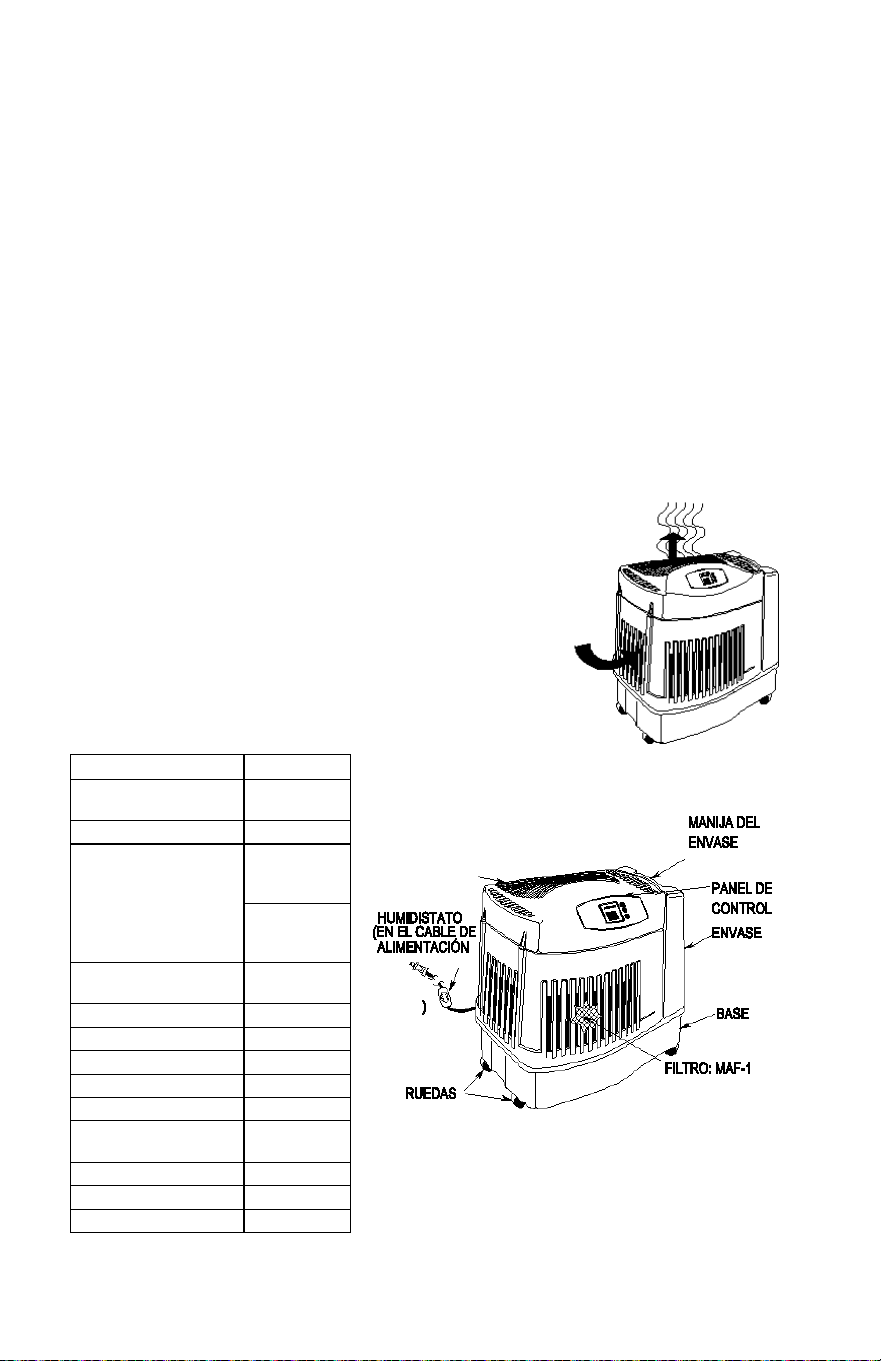 MANIJA DEL ENVASE

PANEL DE CONTROL

ENVASE

HUMIDISTATO (EN EL CABLE DE ALIMENTACIÓN

)

BASE

FILTRO: MAF-1

RUEDAS